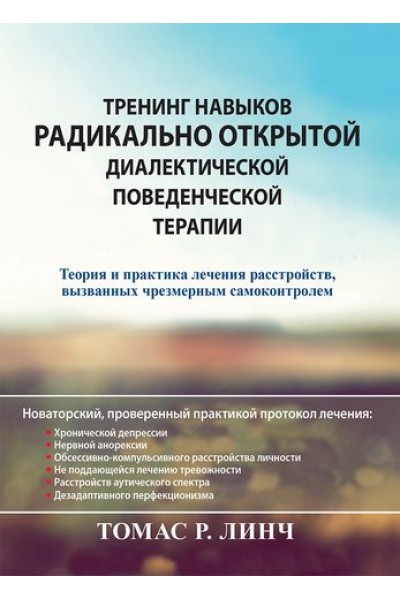 ТРЕНИНГ НАВЫКОВ
РАДИКАЛЬНО ОТКРЫТОЙ
ДИАЛЕКТИЧЕСКОЙ
ПОВЕДЕНЧЕСКОЙ
ТЕРАПИИ

Теория и практика лечения расстройств, вызванных чрезмерным самоконтролем

Новаторский, проверенный практикой протокол лечения:

• Хронической депрессии
• Нервной анорексии
• Обсессивно-компульсивного расстройства личности
• Не поддающейся лечению тревожности
• Расстройств аутического спектра
• Дезадаптивного перфекционизма

ТОМАС Р. ЛИНЧ